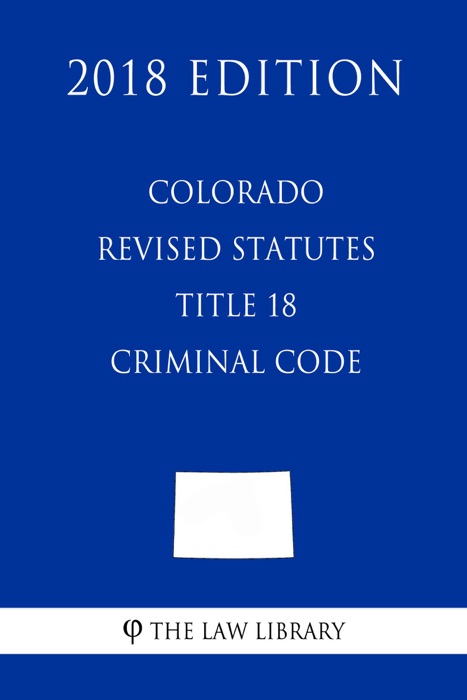 2018 EDITION

COLORADO
REVISED STATUTES
TITLE 18
CRIMINAL CODE

φ THE LAW LIBRARY